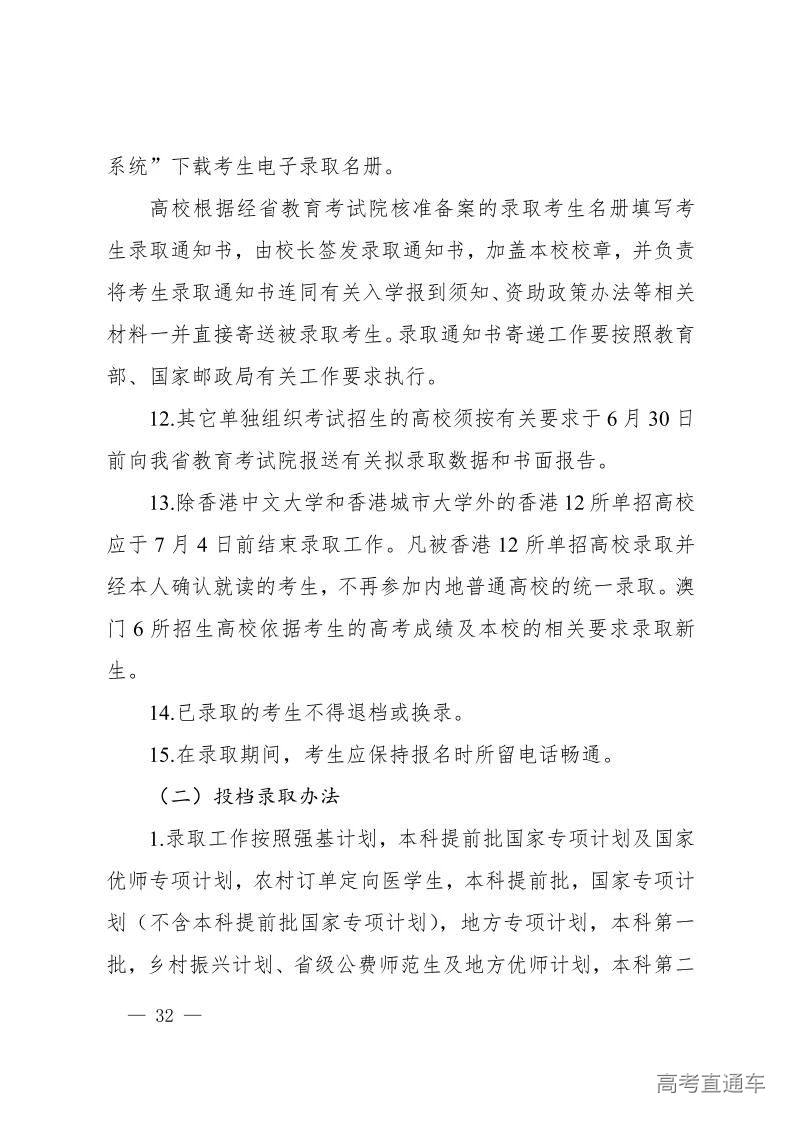 系统”下载考生电子录取名册。

高校根据经省教育考试院核准备案的录取考生名册填写考生录取通知书，由校长签发录取通知书，加盖本校校章，并负责将考生录取通知书连同有关入学报到须知、资助政策办法等相关材料一并直接寄送被录取考生。录取通知书寄递工作要按照教育部、国家邮政局有关工作要求执行。

12.其它单独组织考试招生的高校须按有关要求于6月30日前向我省教育考试院报送有关拟录取数据和书面报告。

13.除香港中文大学和香港城市大学外的香港12所单招高校应于7月4日前结束录取工作。凡被香港12所单招高校录取并经本人确认就读的考生，不再参加内地普通高校的统一录取。澳门6所招生高校依据考生的高考成绩及本校的相关要求录取新生。

14.已录取的考生不得退档或换录。

15.在录取期间，考生应保持报名时所留电话畅通。

（二）投档录取办法

1.录取工作按照强基计划，本科提前批国家专项计划及国家优师专项计划，农村订单定向医学生，本科提前批，国家专项计划（不含本科提前批国家专项计划），地方专项计划，本科第一批，乡村振兴计划、省级公费师范生及地方优师计划，本科第二

— 32 —

高考直通车